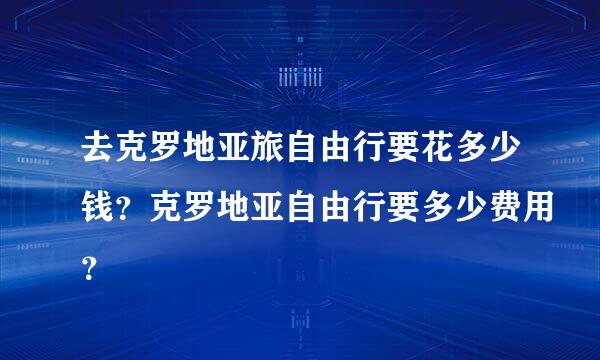 去克罗地亚旅自由行要花多少钱？克罗地亚自由行要多少费用？